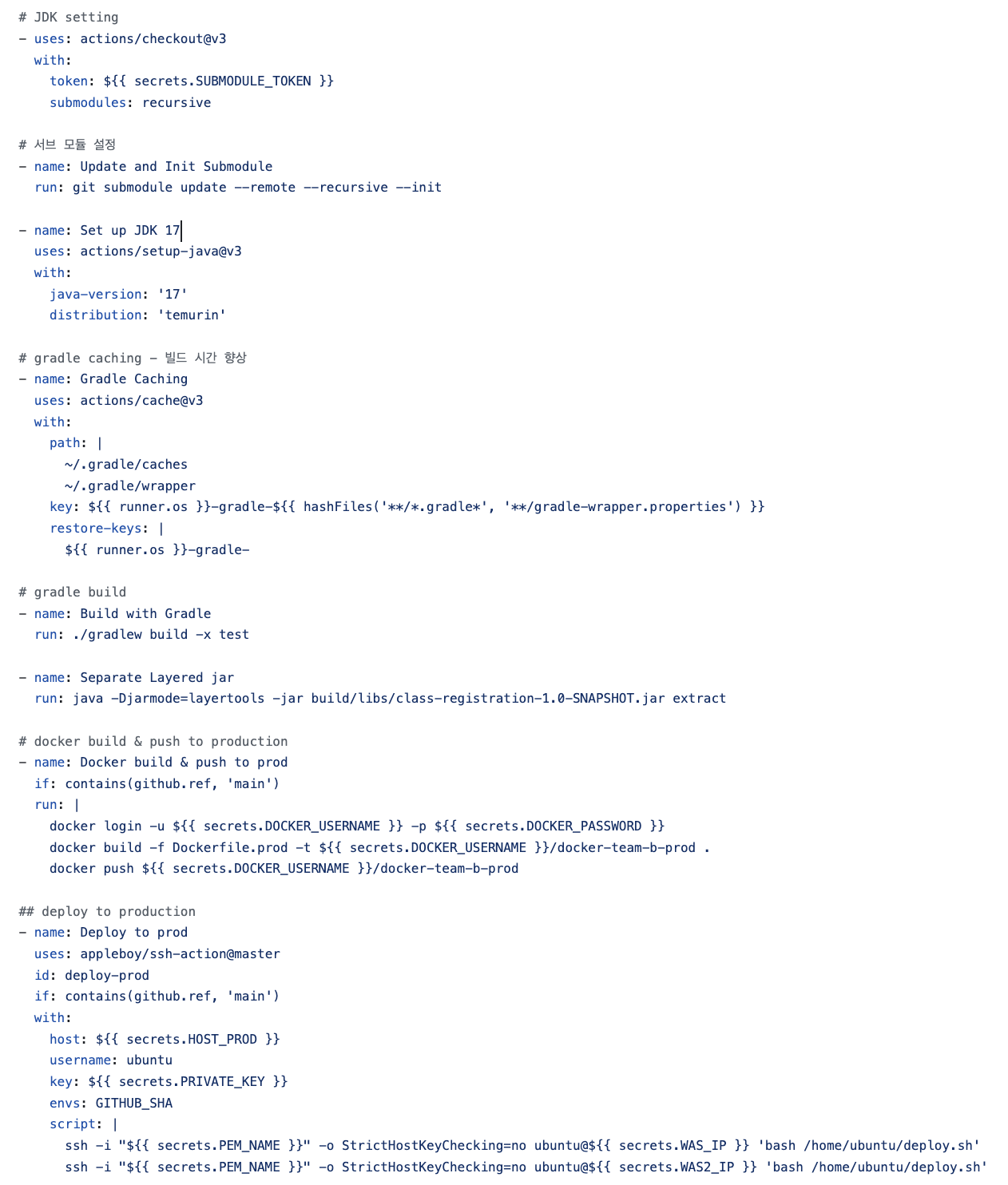 # JDK setting
- uses: actions/checkout@v3
  with:
    token: ${{ secrets.SUBMODULE_TOKEN }}
    submodules: recursive

# 서브 모듈 설정
- name: Update and Init Submodule
  run: git submodule update --remote --recursive --init

- name: Set up JDK 17
  uses: actions/setup-java@v3
  with:
    java-version: '17'
    distribution: 'temurin'

# gradle caching - 빌드 시간 향상
- name: Gradle Caching
  uses: actions/cache@v3
  with:
    path: |
      ~/.gradle/caches
      ~/.gradle/wrapper
    key: ${{ runner.os }}-gradle-${{ hashFiles('**/*.gradle*', '**/gradle-wrapper.properties') }}
    restore-keys: |
      ${{ runner.os }}-gradle-

# gradle build
- name: Build with Gradle
  run: ./gradlew build -x test

- name: Separate Layered jar
  run: java -Djarmode=layertools -jar build/libs/class-registration-1.0-SNAPSHOT.jar extract

# docker build & push to production
- name: Docker build & push to prod
  if: contains(github.ref, 'main')
  run: |
    docker login -u ${{ secrets.DOCKER_USERNAME }} -p ${{ secrets.DOCKER_PASSWORD }}
    docker build -f Dockerfile.prod -t ${{ secrets.DOCKER_USERNAME }}/docker-team-b-prod .
    docker push ${{ secrets.DOCKER_USERNAME }}/docker-team-b-prod

## deploy to production
- name: Deploy to prod
  uses: appleboy/ssh-action@master
  id: deploy-prod
  if: contains(github.ref, 'main')
  with:
    host: ${{ secrets.HOST_PROD }}
    username: ubuntu
    key: ${{ secrets.PRIVATE_KEY }}
    envs: GITHUB_SHA
    script: |
      ssh -i "${{ secrets.PEM_NAME }}" -o StrictHostKeyChecking=no ubuntu@${{ secrets.WAS_IP }} 'bash /home/ubuntu/deploy.sh'
      ssh -i "${{ secrets.PEM_NAME }}" -o StrictHostKeyChecking=no ubuntu@${{ secrets.WAS2_IP }} 'bash /home/ubuntu/deploy.sh'